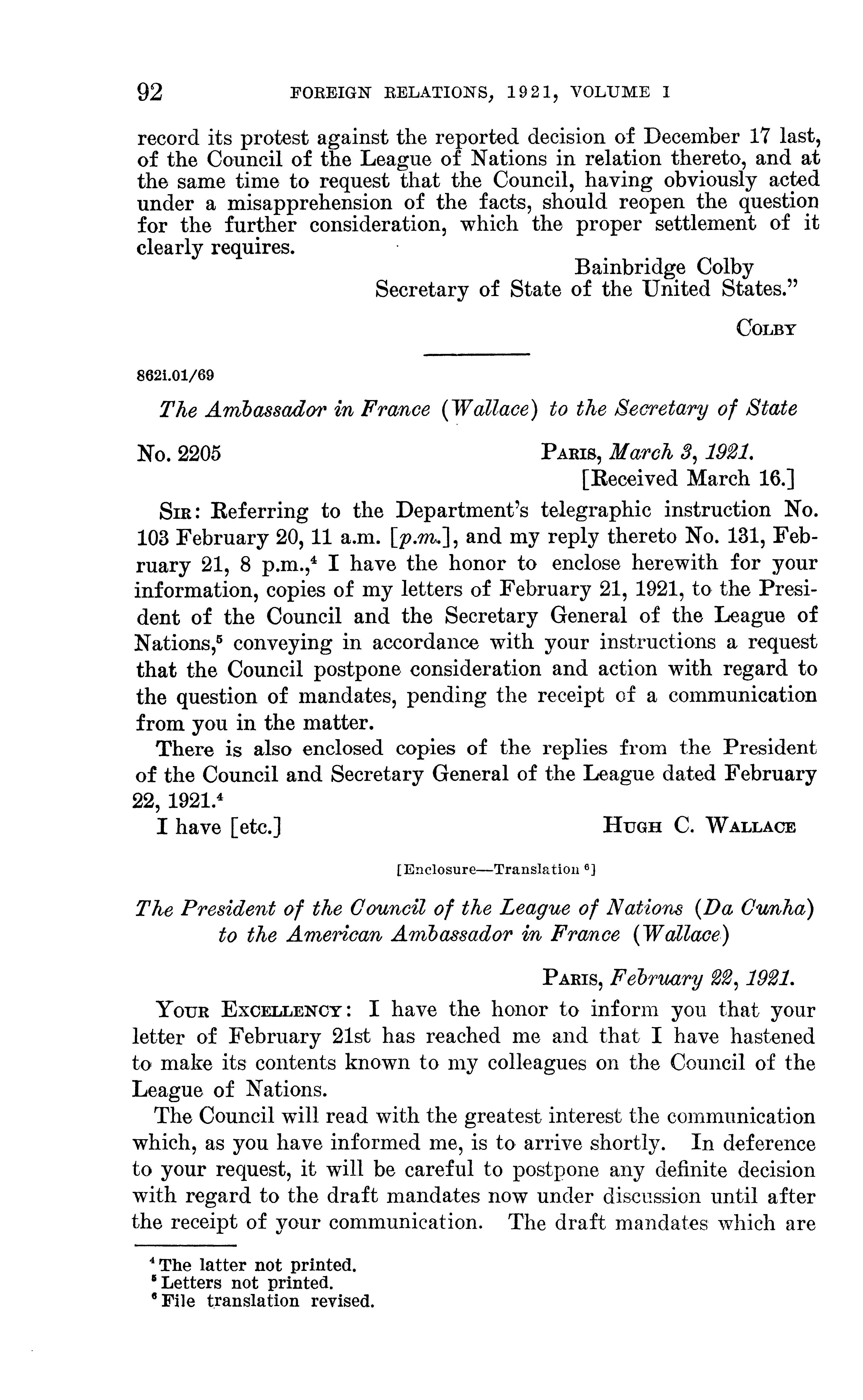 92 FOREIGN RELATIONS, 1921, VOLUME I

record its protest against the reported decision of December 17 last, of the Council of the League of Nations in relation thereto, and at the same time to request that the Council, having obviously acted under a misapprehension of the facts, should reopen the question for the further consideration, which the proper settlement of it clearly requires.

Bainbridge Colby
Secretary of State of the United States."

COLBY

862i.01/69

The Ambassador in France (Wallace) to the Secretary of State

No. 2205

PARIS, March 3, 1921.
[Received March 16.]

SIR: Referring to the Department's telegraphic instruction No. 103 February 20, 11 a.m. [p.m.], and my reply thereto No. 131, February 21, 8 p.m.,$^4$ I have the honor to enclose herewith for your information, copies of my letters of February 21, 1921, to the President of the Council and the Secretary General of the League of Nations,$^5$ conveying in accordance with your instructions a request that the Council postpone consideration and action with regard to the question of mandates, pending the receipt of a communication from you in the matter.

There is also enclosed copies of the replies from the President of the Council and Secretary General of the League dated February 22, 1921.$^4$

I have [etc.]

HUGH C. WALLACE

[Enclosure—Translation $^6$]

The President of the Council of the League of Nations (Da Cunha) to the American Ambassador in France (Wallace)

PARIS, February 22, 1921.

YOUR EXCELLENCY: I have the honor to inform you that your letter of February 21st has reached me and that I have hastened to make its contents known to my colleagues on the Council of the League of Nations.

The Council will read with the greatest interest the communication which, as you have informed me, is to arrive shortly. In deference to your request, it will be careful to postpone any definite decision with regard to the draft mandates now under discussion until after the receipt of your communication. The draft mandates which are

$^4$ The latter not printed.
$^5$ Letters not printed.
$^6$ File translation revised.